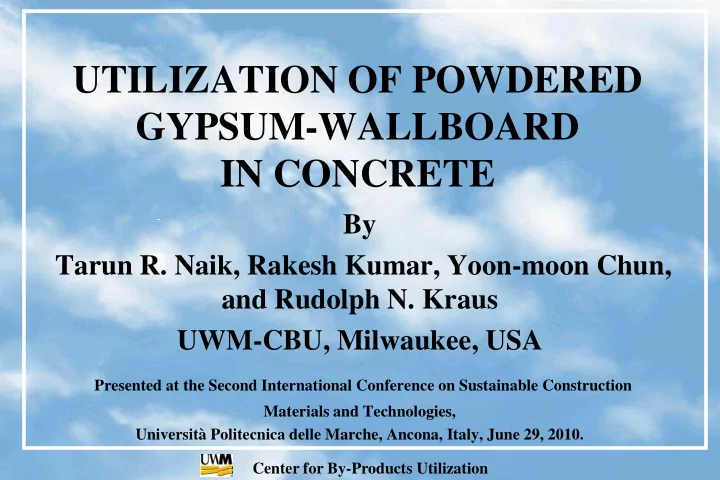 UTILIZATION OF POWDERED GYPSUM-WALLBOARD IN CONCRETE

By

Tarun R. Naik, Rakesh Kumar, Yoon-moon Chun, and Rudolph N. Kraus

UWM-CBU, Milwaukee, USA

Presented at the Second International Conference on Sustainable Construction Materials and Technologies, Università Politecnica delle Marche, Ancona, Italy, June 29, 2010.

UWM

Center for By-Products Utilization